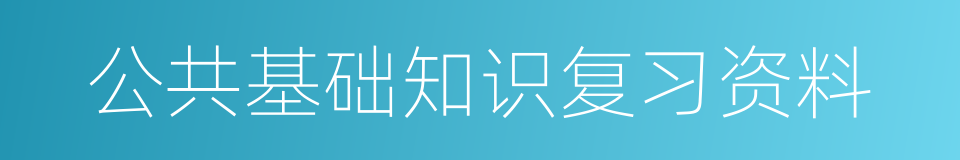 公共基础知识复习资料